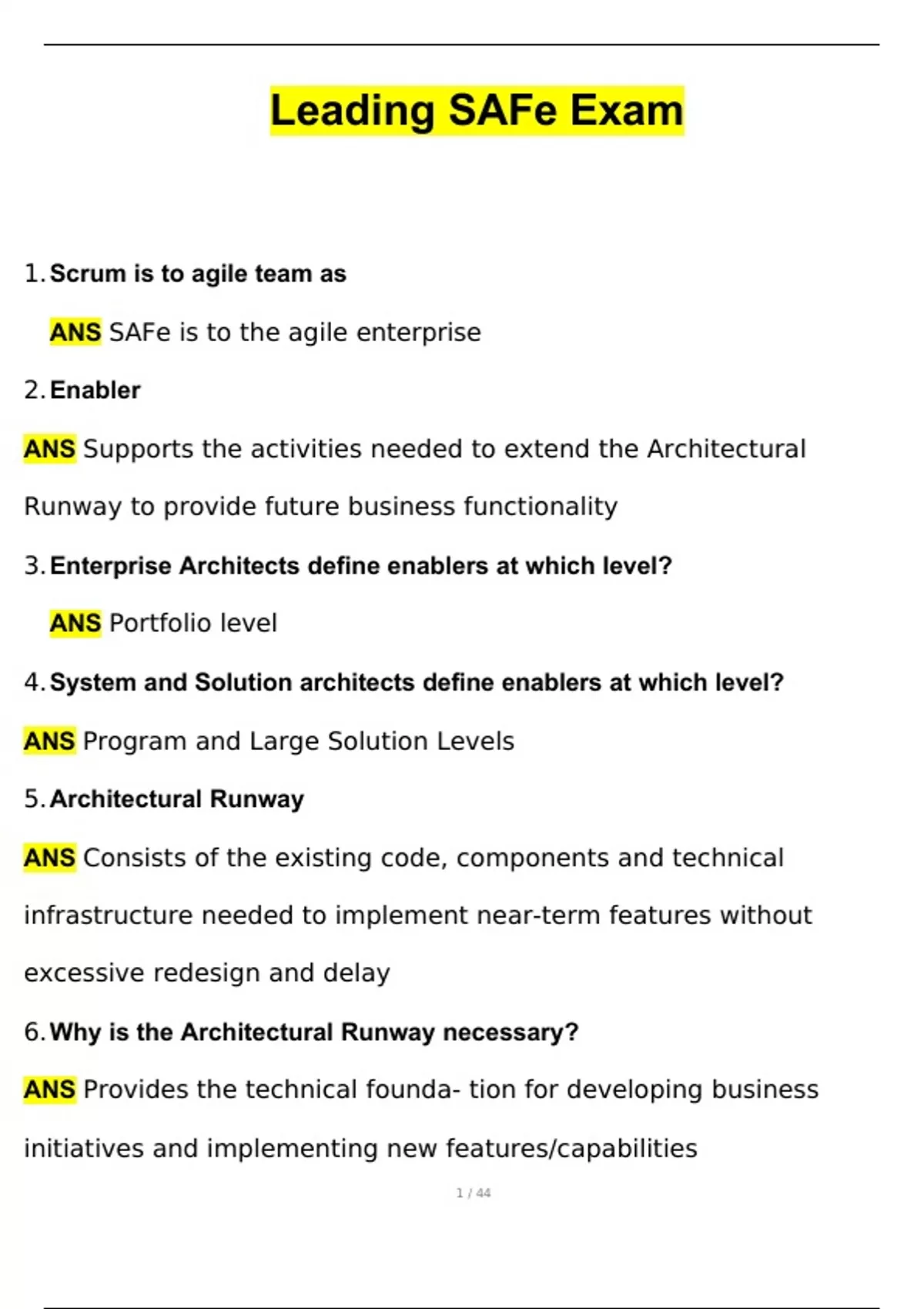 Leading SAFe Exam

1. Scrum is to agile team as

ANS SAFe is to the agile enterprise

2. Enabler

ANS Supports the activities needed to extend the Architectural Runway to provide future business functionality

3. Enterprise Architects define enablers at which level?

ANS Portfolio level

4. System and Solution architects define enablers at which level?

ANS Program and Large Solution Levels

5. Architectural Runway

ANS Consists of the existing code, components and technical infrastructure needed to implement near-term features without excessive redesign and delay

6. Why is the Architectural Runway necessary?

ANS Provides the technical founda- tion for developing business initiatives and implementing new features/capabilities

1 / 44